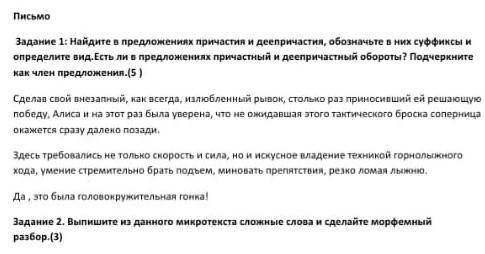 Письмо

Задание 1: Найдите в предложениях причастия и деепричастия, обозначьте в них суффиксы и определите вид.Есть ли в предложениях причастный и деепричастный обороты? Подчеркните как член предложения.(5 )

Сделав свой внезапный, как всегда, излюбленный рывок, столько раз приносивший ей решающую победу, Алиса и на этот раз была уверена, что не ожидавшая этого тактического броска соперница окажется сразу далеко позади.

Здесь требовались не только скорость и сила, но и искусное владение техникой горнолыжного хода, умение стремительно брать подъем, миновать препятствия, резко ломая лыжню.

Да , это была головокружительная гонка!

Задание 2. Выпишите из данного микротекста сложные слова и сделайте морфемный разбор.(3)